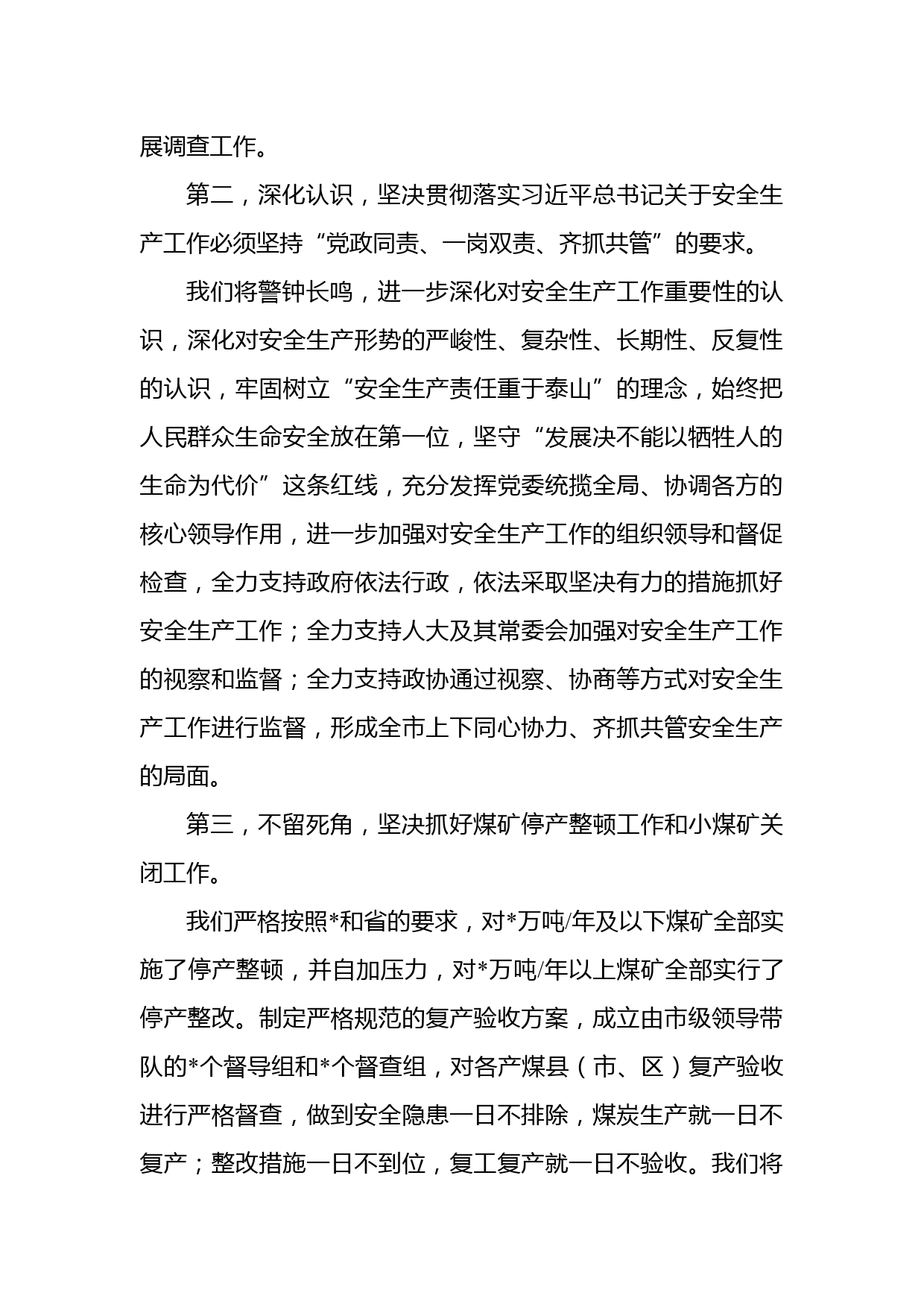 展调查工作。

第二，深化认识，坚决贯彻落实习近平总书记关于安全生产工作必须坚持“党政同责、一岗双责、齐抓共管”的要求。

我们将警钟长鸣，进一步深化对安全生产工作重要性的认识，深化对安全生产形势的严峻性、复杂性、长期性、反复性的认识，牢固树立“安全生产责任重于泰山”的理念，始终把人民群众生命安全放在第一位，坚守“发展决不能以牺牲人的生命为代价”这条红线，充分发挥党委统揽全局、协调各方的核心领导作用，进一步加强对安全生产工作的组织领导和督促检查，全力支持政府依法行政，依法采取坚决有力的措施抓好安全生产工作；全力支持人大及其常委会加强对安全生产工作的视察和监督；全力支持政协通过视察、协商等方式对安全生产工作进行监督，形成全市上下同心协力、齐抓共管安全生产的局面。

第三，不留死角，坚决抓好煤矿停产整顿工作和小煤矿关闭工作。

我们严格按照*和省的要求，对*万吨/年及以下煤矿全部实施了停产整顿，并自加压力，对*万吨/年以上煤矿全部实行了停产整改。制定严格规范的复产验收方案，成立由市级领导带队的*个督导组和*个督查组，对各产煤县（市、区）复产验收进行严格督查，做到安全隐患一日不排除，煤炭生产就一日不复产；整改措施一日不到位，复工复产就一日不验收。我们将